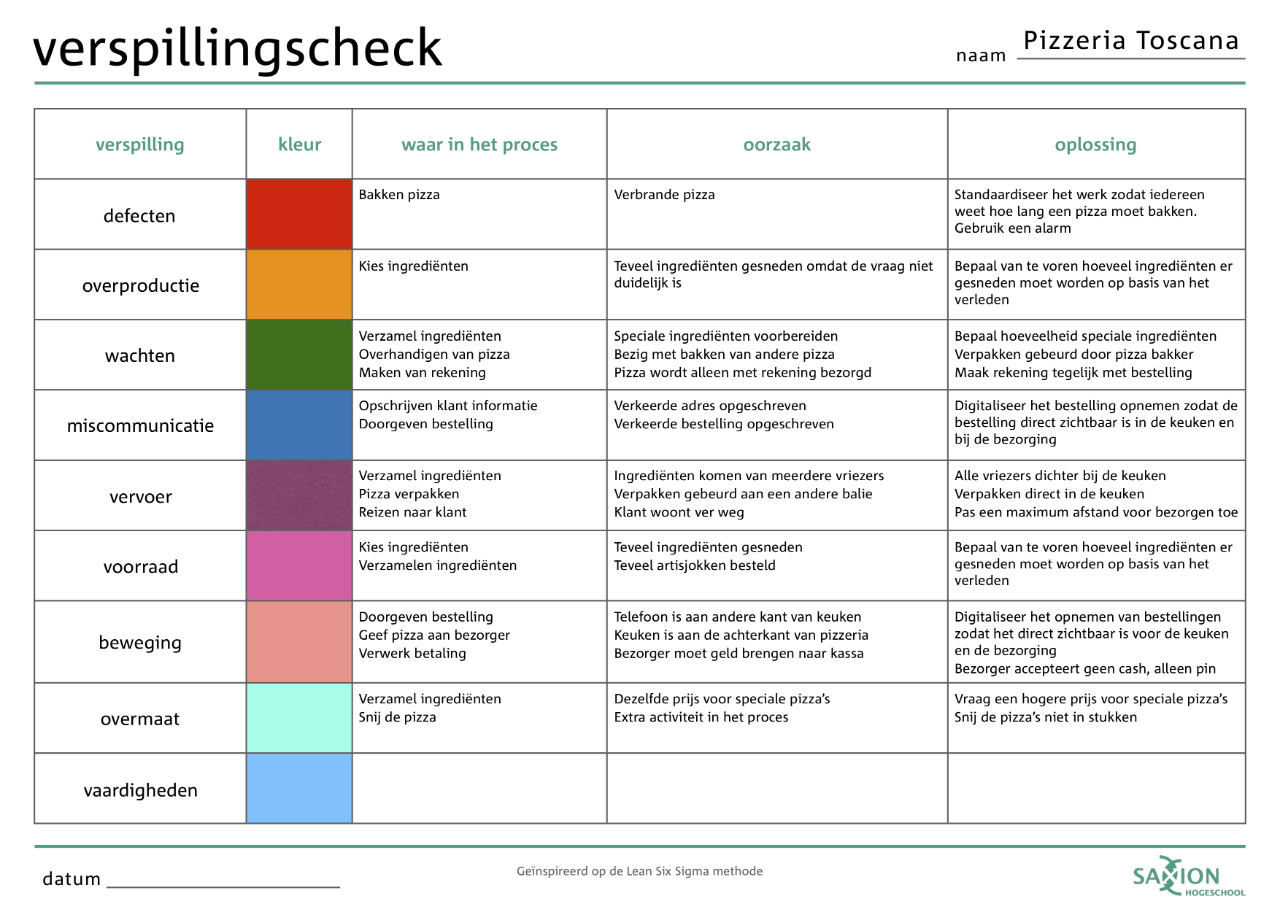 verspillingscheck

naam Pizzeria Toscana

| verspilling | kleur | waar in het proces | oorzaak | oplossing |
|---|---|---|---|---|
| defecten | | Bakken pizza | Verbrande pizza | Standaardiseer het werk zodat iedereen weet hoe lang een pizza moet bakken. Gebruik een alarm |
| overproductie | | Kies ingrediënten | Teveel ingrediënten gesneden omdat de vraag niet duidelijk is | Bepaal van te voren hoeveel ingrediënten er gesneden moet worden op basis van het verleden |
| wachten | | Verzamel ingrediënten Overhandigen van pizza Maken van rekening | Speciale ingrediënten voorbereiden Bezig met bakken van andere pizza Pizza wordt alleen met rekening bezorgd | Bepaal hoeveelheid speciale ingrediënten Verpakken gebeurd door pizza bakker Maak rekening tegelijk met bestelling |
| miscommunicatie | | Opschrijven klant informatie Doorgeven bestelling | Verkeerde adres opgeschreven Verkeerde bestelling opgeschreven | Digitaliseer het bestelling opnemen zodat de bestelling direct zichtbaar is in de keuken en bij de bezorging |
| vervoer | | Verzamel ingrediënten Pizza verpakken Reizen naar klant | Ingrediënten komen van meerdere vriezers Verpakken gebeurd aan een andere balie Klant woont ver weg | Alle vriezers dichter bij de keuken Verpakken direct in de keuken Pas een maximum afstand voor bezorgen toe |
| voorraad | | Kies ingrediënten Verzamelen ingrediënten | Teveel ingrediënten gesneden Teveel artisjokken besteld | Bepaal van te voren hoeveel ingrediënten er gesneden moet worden op basis van het verleden |
| beweging | | Doorgeven bestelling Geef pizza aan bezorger Verwerk betaling | Telefoon is aan andere kant van keuken Keuken is aan de achterkant van pizzeria Bezorger moet geld brengen naar kassa | Digitaliseer het opnemen van bestellingen zodat het direct zichtbaar is voor de keuken en de bezorging Bezorger accepteert geen cash, alleen pin |
| overmaat | | Verzamel ingrediënten Snij de pizza | Dezelfde prijs voor speciale pizza's Extra activiteit in het proces | Vraag een hogere prijs voor speciale pizza's Snij de pizza's niet in stukken |
| vaardigheden | | | | |

datum

Geïnspireerd op de Lean Six Sigma methode

SAXION HOGESCHOOL